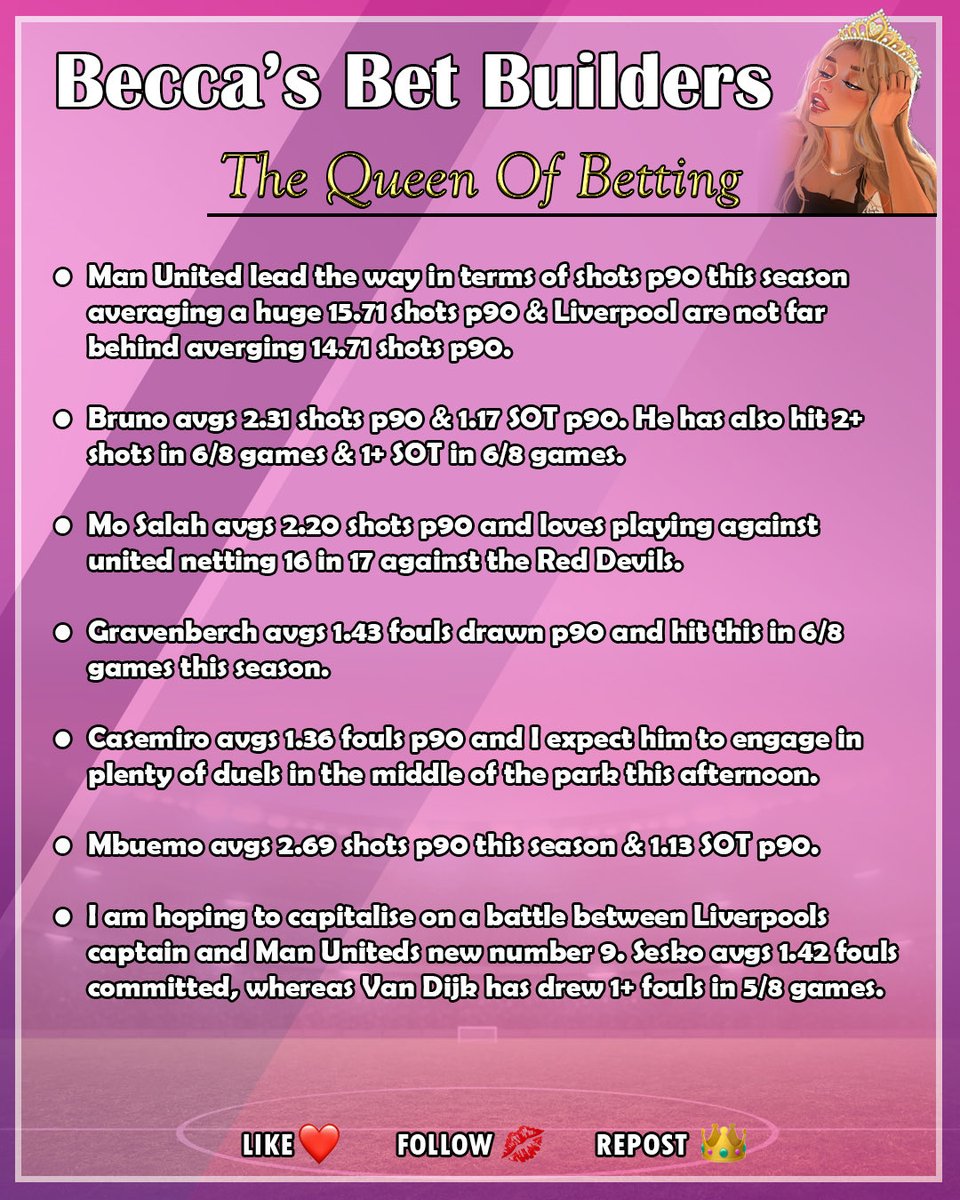 Becca's Bet Builders

The Queen Of Betting

• Man United lead the way in terms of shots p90 this season averaging a huge 15.71 shots p90 & Liverpool are not far behind averging 14.71 shots p90.

• Bruno avgs 2.31 shots p90 & 1.17 SOT p90. He has also hit 2+ shots in 6/8 games & 1+ SOT in 6/8 games.

• Mo Salah avgs 2.20 shots p90 and loves playing against united netting 16 in 17 against the Red Devils.

• Gravenberch avgs 1.43 fouls drawn p90 and hit this in 6/8 games this season.

• Casemiro avgs 1.36 fouls p90 and I expect him to engage in plenty of duels in the middle of the park this afternoon.

• Mbuemo avgs 2.69 shots p90 this season & 1.13 SOT p90.

• I am hoping to capitalise on a battle between Liverpools captain and Man Uniteds new number 9. Sesko avgs 1.42 fouls committed, whereas Van Dijk has drew 1+ fouls in 5/8 games.

LIKE ❤️ FOLLOW 💋 REPOST 👑